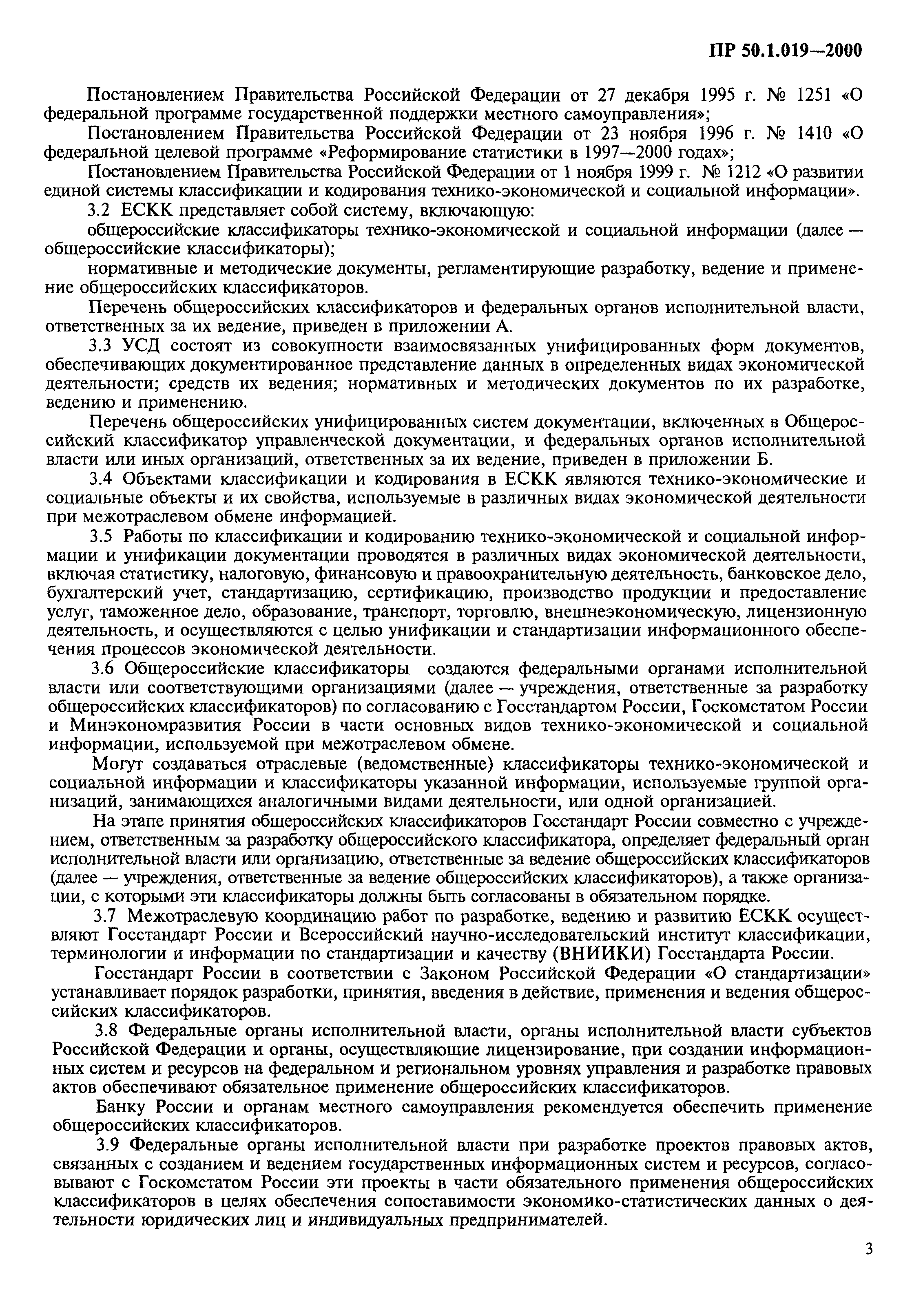 ПР 50.1.019—2000

Постановлением Правительства Российской Федерации от 27 декабря 1995 г. № 1251 «О федеральной программе государственной поддержки местного самоуправления»;

Постановлением Правительства Российской Федерации от 23 ноября 1996 г. № 1410 «О федеральной целевой программе «Реформирование статистики в 1997—2000 годах»;

Постановлением Правительства Российской Федерации от 1 ноября 1999 г. № 1212 «О развитии единой системы классификации и кодирования технико-экономической и социальной информации».

3.2 ЕСКК представляет собой систему, включающую:

общероссийские классификаторы технико-экономической и социальной информации (далее — общероссийские классификаторы);

нормативные и методические документы, регламентирующие разработку, ведение и применение общероссийских классификаторов.

Перечень общероссийских классификаторов и федеральных органов исполнительной власти, ответственных за их ведение, приведен в приложении А.

3.3 УСД состоят из совокупности взаимосвязанных унифицированных форм документов, обеспечивающих документированное представление данных в определенных видах экономической деятельности; средств их ведения; нормативных и методических документов по их разработке, ведению и применению.

Перечень общероссийских унифицированных систем документации, включенных в Общероссийский классификатор управленческой документации, и федеральных органов исполнительной власти или иных организаций, ответственных за их ведение, приведен в приложении Б.

3.4 Объектами классификации и кодирования в ЕСКК являются технико-экономические и социальные объекты и их свойства, используемые в различных видах экономической деятельности при межотраслевом обмене информацией.

3.5 Работы по классификации и кодированию технико-экономической и социальной информации и унификации документации проводятся в различных видах экономической деятельности, включая статистику, налоговую, финансовую и правоохранительную деятельность, банковское дело, бухгалтерский учет, стандартизацию, сертификацию, производство продукции и предоставление услуг, таможенное дело, образование, транспорт, торговлю, внешнеэкономическую, лицензионную деятельность, и осуществляются с целью унификации и стандартизации информационного обеспечения процессов экономической деятельности.

3.6 Общероссийские классификаторы создаются федеральными органами исполнительной власти или соответствующими организациями (далее — учреждения, ответственные за разработку общероссийских классификаторов) по согласованию с Госстандартом России, Госкомстатом России и Минэкономразвития России в части основных видов технико-экономической и социальной информации, используемой при межотраслевом обмене.

Могут создаваться отраслевые (ведомственные) классификаторы технико-экономической и социальной информации и классификаторы указанной информации, используемые группой организаций, занимающихся аналогичными видами деятельности, или одной организацией.

На этапе принятия общероссийских классификаторов Госстандарт России совместно с учреждением, ответственным за разработку общероссийского классификатора, определяет федеральный орган исполнительной власти или организацию, ответственные за ведение общероссийских классификаторов (далее — учреждения, ответственные за ведение общероссийских классификаторов), а также организации, с которыми эти классификаторы должны быть согласованы в обязательном порядке.

3.7 Межотраслевую координацию работ по разработке, ведению и развитию ЕСКК осуществляют Госстандарт России и Всероссийский научно-исследовательский институт классификации, терминологии и информации по стандартизации и качеству (ВНИИКИ) Госстандарта России.

Госстандарт России в соответствии с Законом Российской Федерации «О стандартизации» устанавливает порядок разработки, принятия, введения в действие, применения и ведения общероссийских классификаторов.

3.8 Федеральные органы исполнительной власти, органы исполнительной власти субъектов Российской Федерации и органы, осуществляющие лицензирование, при создании информационных систем и ресурсов на федеральном и региональном уровнях управления и разработке правовых актов обеспечивают обязательное применение общероссийских классификаторов.

Банку России и органам местного самоуправления рекомендуется обеспечить применение общероссийских классификаторов.

3.9 Федеральные органы исполнительной власти при разработке проектов правовых актов, связанных с созданием и ведением государственных информационных систем и ресурсов, согласовывают с Госкомстатом России эти проекты в части обязательного применения общероссийских классификаторов в целях обеспечения сопоставимости экономико-статистических данных о деятельности юридических лиц и индивидуальных предпринимателей.

3